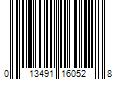 0 13491 16052 8